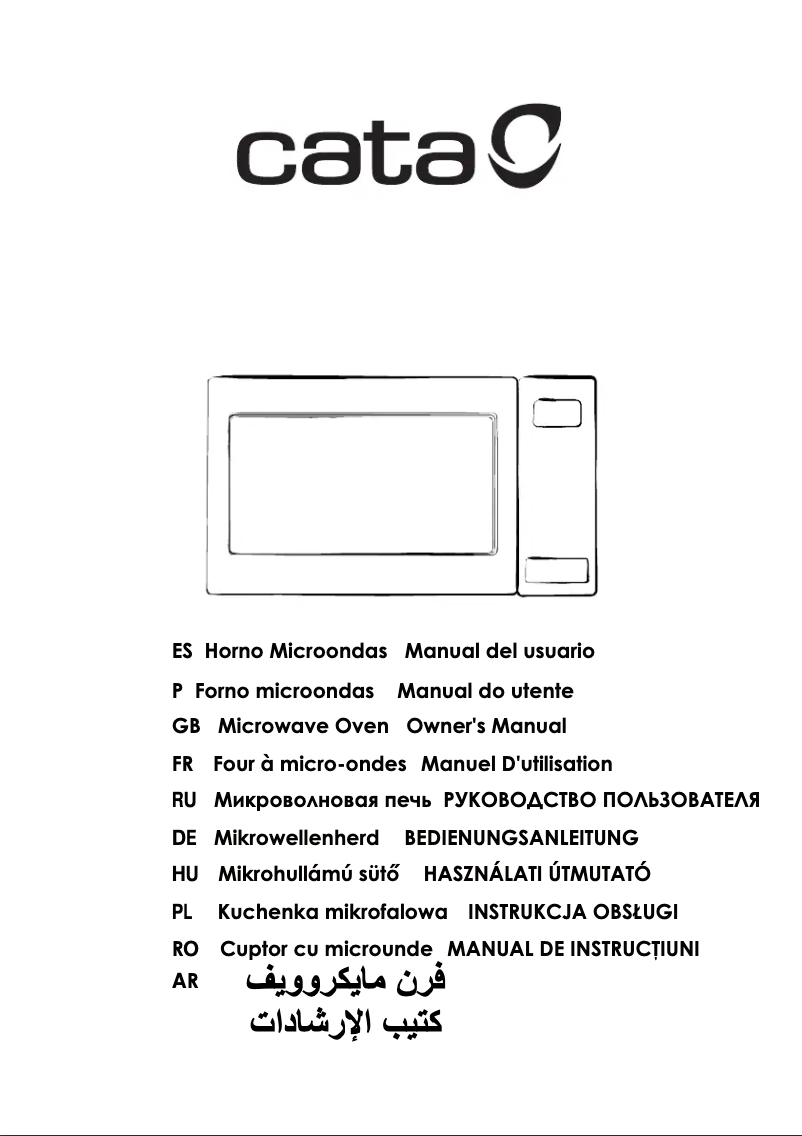 cata

ES Horno Microondas Manual del usuario

P Forno microondas Manual do utente

GB Microwave Oven Owner's Manual

FR Four à micro-ondes Manuel D'utilisation

RU Микроволновая печь РУКОВОДСТВО ПОЛЬЗОВАТЕЛЯ

DE Mikrowellenherd BEDIENUNGSANLEITUNG

HU Mikrohullámú sütő HASZNÁLATI ÚTMUTATÓ

PL Kuchenka mikrofalowa INSTRUKCJA OBSŁUGI

RO Cuptor cu microunde MANUAL DE INSTRUCȚIUNI

AR فرن مايكروويف
كتيب الإرشادات